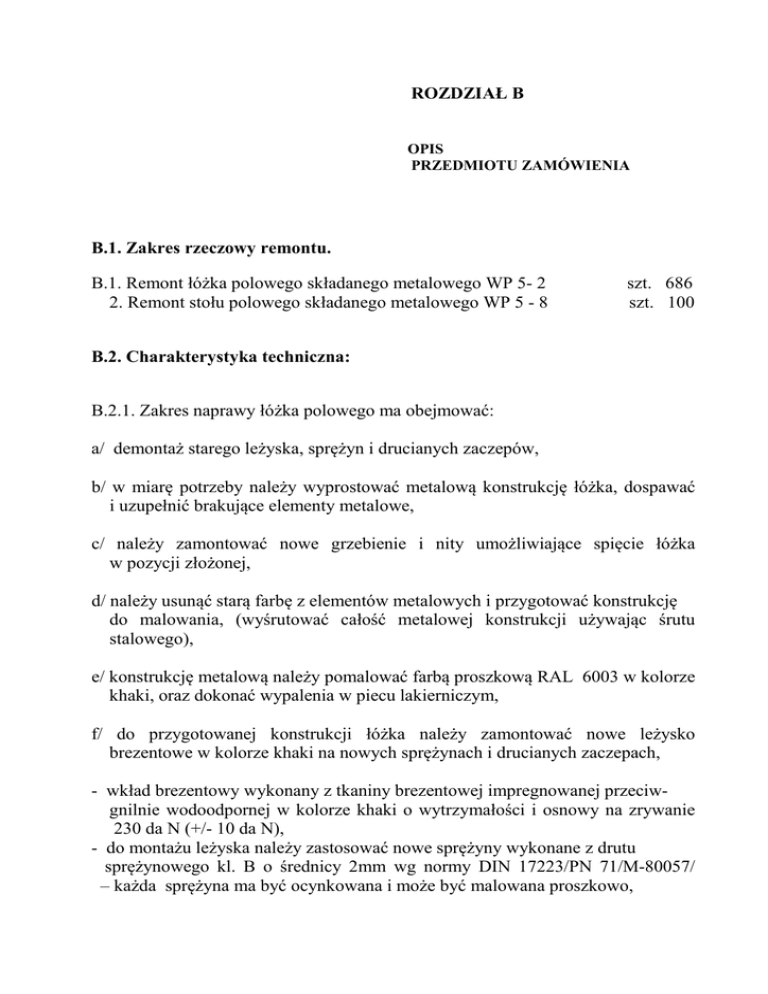 ROZDZIAŁ B

OPIS
PRZEDMIOTU ZAMÓWIENIA

B.1. Zakres rzeczowy remontu.

B.1. Remont łóżka polowego składanego metalowego WP 5- 2 szt. 686
2. Remont stołu polowego składanego metalowego WP 5 - 8 szt. 100

B.2. Charakterystyka techniczna:

B.2.1. Zakres naprawy łóżka polowego ma obejmować:

a/ demontaż starego leżyska, sprężyn i drucianych zaczepów,

b/ w miarę potrzeby należy wyprostować metalową konstrukcję łóżka, dospawać i uzupełnić brakujące elementy metalowe,

c/ należy zamontować nowe grzebienie i nity umożliwiające spięcie łóżka w pozycji złożonej,

d/ należy usunąć starą farbę z elementów metalowych i przygotować konstrukcję do malowania, (wyśrutować całość metalowej konstrukcji używając śrutu stalowego),

e/ konstrukcję metalową należy pomalować farbą proszkową RAL 6003 w kolorze khaki, oraz dokonać wypalenia w piecu lakierniczym,

f/ do przygotowanej konstrukcji łóżka należy zamontować nowe leżysko brezentowe w kolorze khaki na nowych sprężynach i drucianych zaczepach,

- wkład brezentowy wykonany z tkaniny brezentowej impregnowanej przeciwgnilnie wodoodpornej w kolorze khaki o wytrzymałości i osnowy na zrywanie 230 da N (+/- 10 da N),
- do montażu leżyska należy zastosować nowe sprężyny wykonane z drutu sprężynowego kl. B o średnicy 2mm wg normy DIN 17223/PN 71/M-80057/ – każda sprężyna ma być ocynkowana i może być malowana proszkowo,